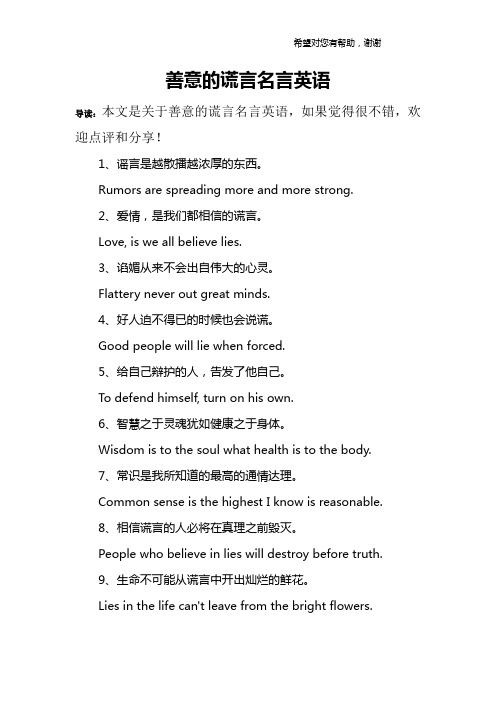 希望对您有帮助，谢谢

善意的谎言名言英语

导读：本文是关于善意的谎言名言英语，如果觉得很不错，欢迎点评和分享！

1、谣言是越散播越浓厚的东西。

Rumors are spreading more and more strong.

2、爱情，是我们都相信的谎言。

Love, is we all believe lies.

3、谄媚从来不会出自伟大的心灵。

Flattery never out great minds.

4、好人迫不得已的时候也会说谎。

Good people will lie when forced.

5、给自己辩护的人，告发了他自己。

To defend himself, turn on his own.

6、智慧之于灵魂犹如健康之于身体。

Wisdom is to the soul what health is to the body.

7、常识是我所知道的最高的通情达理。

Common sense is the highest I know is reasonable.

8、相信谎言的人必将在真理之前毁灭。

People who believe in lies will destroy before truth.

9、生命不可能从谎言中开出灿烂的鲜花。

Lies in the life can't leave from the bright flowers.